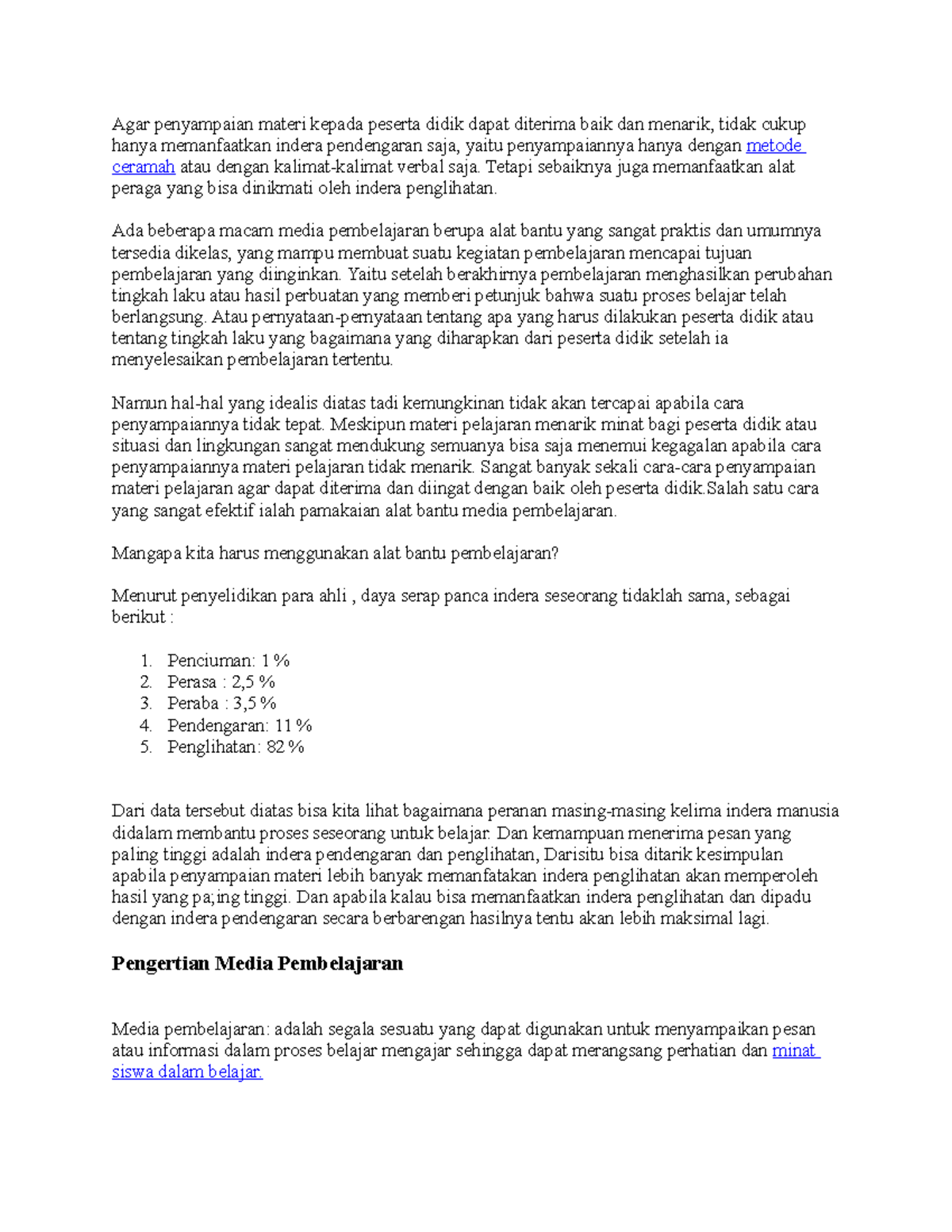 Agar penyampaian materi kepada peserta didik dapat diterima baik dan menarik, tidak cukup hanya memanfaatkan indera pendengaran saja, yaitu penyampaiannya hanya dengan metode ceramah atau dengan kalimat-kalimat verbal saja. Tetapi sebaiknya juga memanfaatkan alat peraga yang bisa dinikmati oleh indera penglihatan.

Ada beberapa macam media pembelajaran berupa alat bantu yang sangat praktis dan umumnya tersedia dikelas, yang mampu membuat suatu kegiatan pembelajaran mencapai tujuan pembelajaran yang diinginkan. Yaitu setelah berakhirnya pembelajaran menghasilkan perubahan tingkah laku atau hasil perbuatan yang memberi petunjuk bahwa suatu proses belajar telah berlangsung. Atau pernyataan-pernyataan tentang apa yang harus dilakukan peserta didik atau tentang tingkah laku yang bagaimana yang diharapkan dari peserta didik setelah ia menyelesaikan pembelajaran tertentu.

Namun hal-hal yang idealis diatas tadi kemungkinan tidak akan tercapai apabila cara penyampaiannya tidak tepat. Meskipun materi pelajaran menarik minat bagi peserta didik atau situasi dan lingkungan sangat mendukung semuanya bisa saja menemui kegagalan apabila cara penyampaiannya materi pelajaran tidak menarik. Sangat banyak sekali cara-cara penyampaian materi pelajaran agar dapat diterima dan diingat dengan baik oleh peserta didik.Salah satu cara yang sangat efektif ialah pamakaian alat bantu media pembelajaran.

Mangapa kita harus menggunakan alat bantu pembelajaran?

Menurut penyelidikan para ahli , daya serap panca indera seseorang tidaklah sama, sebagai berikut :

1. Penciuman: 1 %
2. Perasa : 2,5 %
3. Peraba : 3,5 %
4. Pendengaran: 11 %
5. Penglihatan: 82 %

Dari data tersebut diatas bisa kita lihat bagaimana peranan masing-masing kelima indera manusia didalam membantu proses seseorang untuk belajar. Dan kemampuan menerima pesan yang paling tinggi adalah indera pendengaran dan penglihatan, Darisitu bisa ditarik kesimpulan apabila penyampaian materi lebih banyak memanfatakan indera penglihatan akan memperoleh hasil yang pa;ing tinggi. Dan apabila kalau bisa memanfaatkan indera penglihatan dan dipadu dengan indera pendengaran secara berbarengan hasilnya tentu akan lebih maksimal lagi.

Pengertian Media Pembelajaran

Media pembelajaran: adalah segala sesuatu yang dapat digunakan untuk menyampaikan pesan atau informasi dalam proses belajar mengajar sehingga dapat merangsang perhatian dan minat siswa dalam belajar.